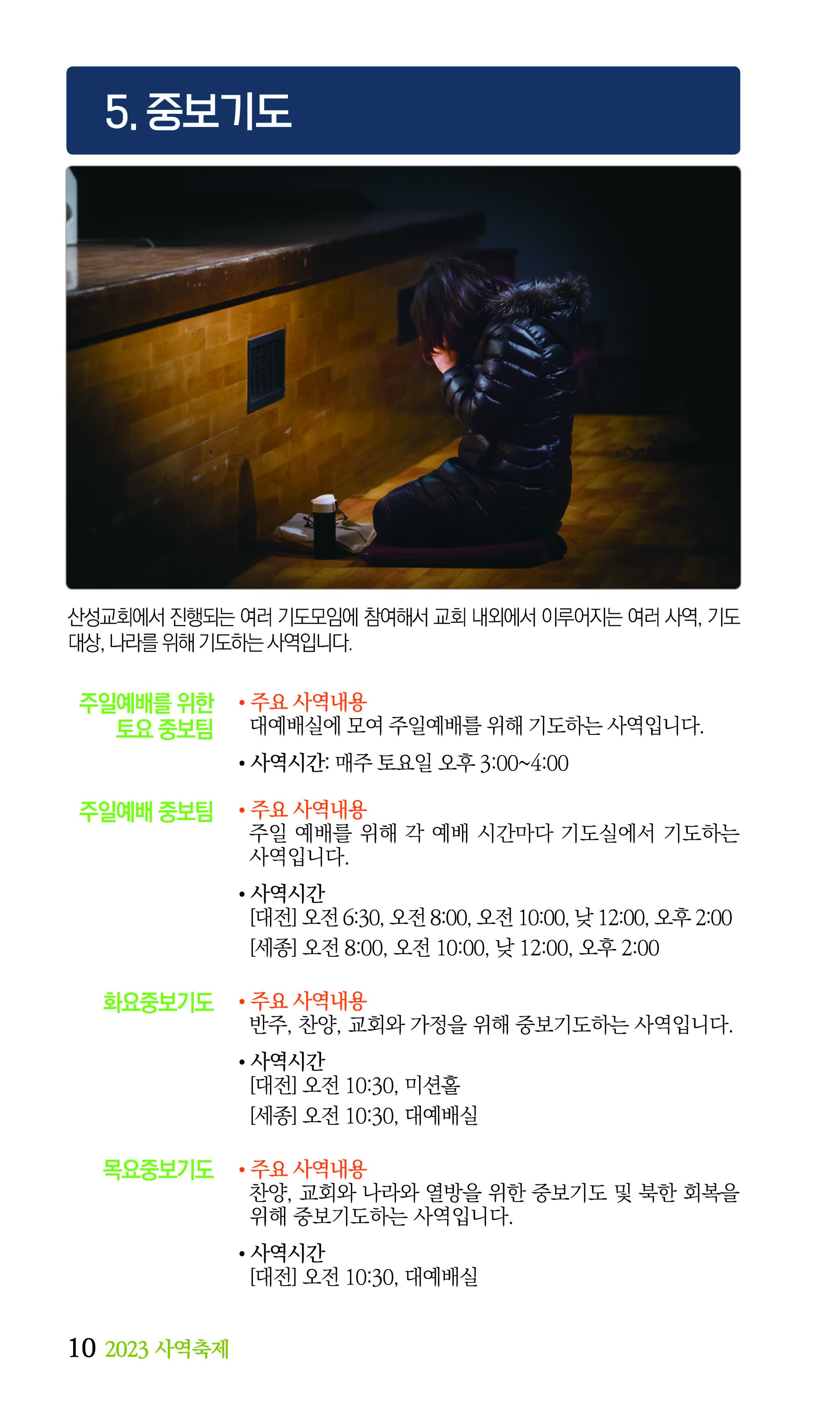 5. 중보기도

산성교회에서 진행되는 여러 기도모임에 참여해서 교회 내외에서 이루어지는 여러 사역, 기도 대상, 나라를 위해 기도하는 사역입니다.

주일예배를 위한 토요 중보팀

• 주요 사역내용
대예배실에 모여 주일예배를 위해 기도하는 사역입니다.

• 사역시간: 매주 토요일 오후 3:00~4:00

주일예배 중보팀

• 주요 사역내용
주일 예배를 위해 각 예배 시간마다 기도실에서 기도하는 사역입니다.

• 사역시간
[대전] 오전 6:30, 오전 8:00, 오전 10:00, 낮 12:00, 오후 2:00
[세종] 오전 8:00, 오전 10:00, 낮 12:00, 오후 2:00

화요중보기도

• 주요 사역내용
반주, 찬양, 교회와 가정을 위해 중보기도하는 사역입니다.

• 사역시간
[대전] 오전 10:30, 미션홀
[세종] 오전 10:30, 대예배실

목요중보기도

• 주요 사역내용
찬양, 교회와 나라와 열방을 위한 중보기도 및 북한 회복을 위해 중보기도하는 사역입니다.

• 사역시간
[대전] 오전 10:30, 대예배실

10 2023 사역축제